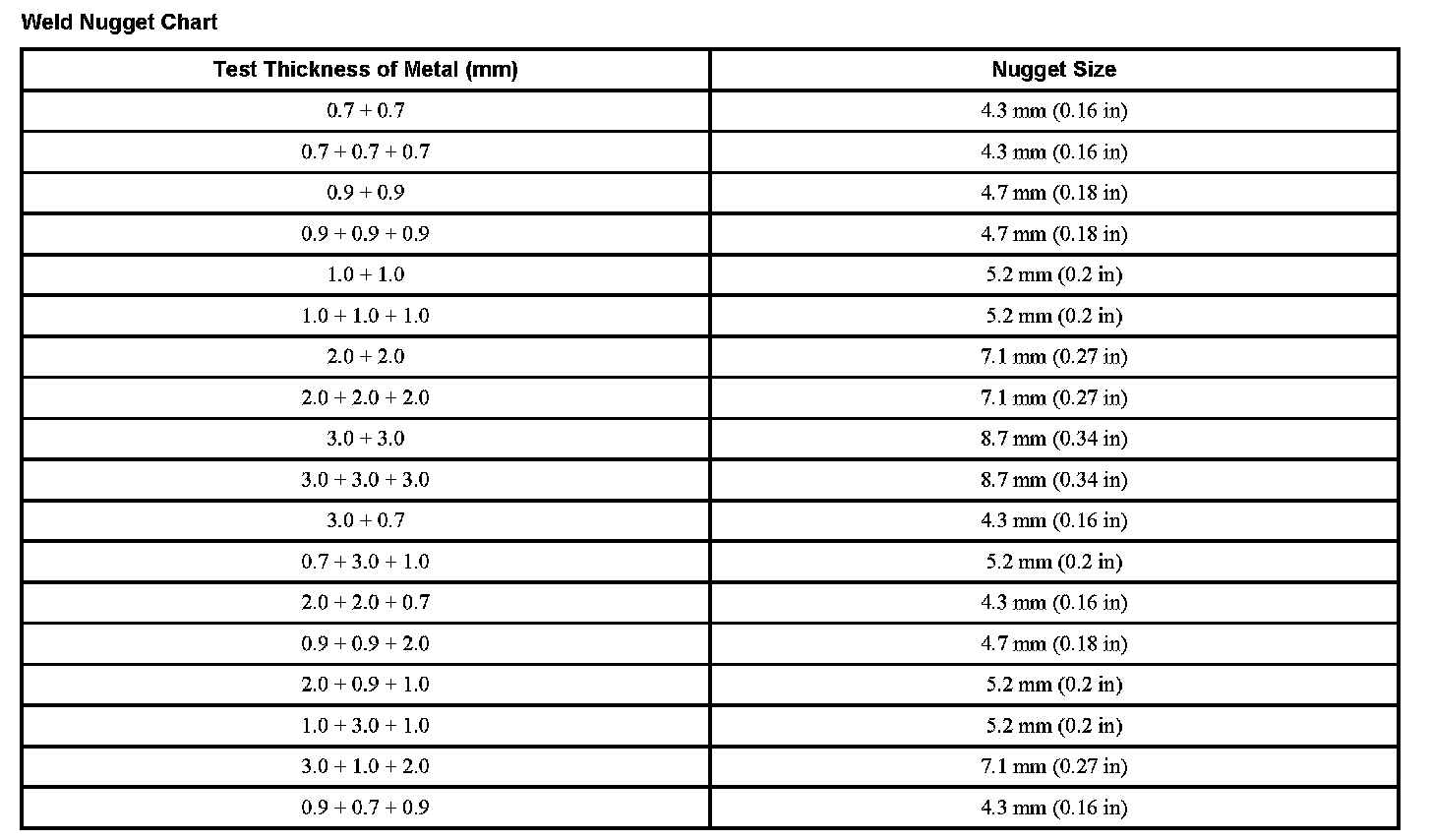 Weld Nugget Chart

| Test Thickness of Metal (mm) | Nugget Size |
|---|---|
| 0.7 + 0.7 | 4.3 mm (0.16 in) |
| 0.7 + 0.7 + 0.7 | 4.3 mm (0.16 in) |
| 0.9 + 0.9 | 4.7 mm (0.18 in) |
| 0.9 + 0.9 + 0.9 | 4.7 mm (0.18 in) |
| 1.0 + 1.0 | 5.2 mm (0.2 in) |
| 1.0 + 1.0 + 1.0 | 5.2 mm (0.2 in) |
| 2.0 + 2.0 | 7.1 mm (0.27 in) |
| 2.0 + 2.0 + 2.0 | 7.1 mm (0.27 in) |
| 3.0 + 3.0 | 8.7 mm (0.34 in) |
| 3.0 + 3.0 + 3.0 | 8.7 mm (0.34 in) |
| 3.0 + 0.7 | 4.3 mm (0.16 in) |
| 0.7 + 3.0 + 1.0 | 5.2 mm (0.2 in) |
| 2.0 + 2.0 + 0.7 | 4.3 mm (0.16 in) |
| 0.9 + 0.9 + 2.0 | 4.7 mm (0.18 in) |
| 2.0 + 0.9 + 1.0 | 5.2 mm (0.2 in) |
| 1.0 + 3.0 + 1.0 | 5.2 mm (0.2 in) |
| 3.0 + 1.0 + 2.0 | 7.1 mm (0.27 in) |
| 0.9 + 0.7 + 0.9 | 4.3 mm (0.16 in) |